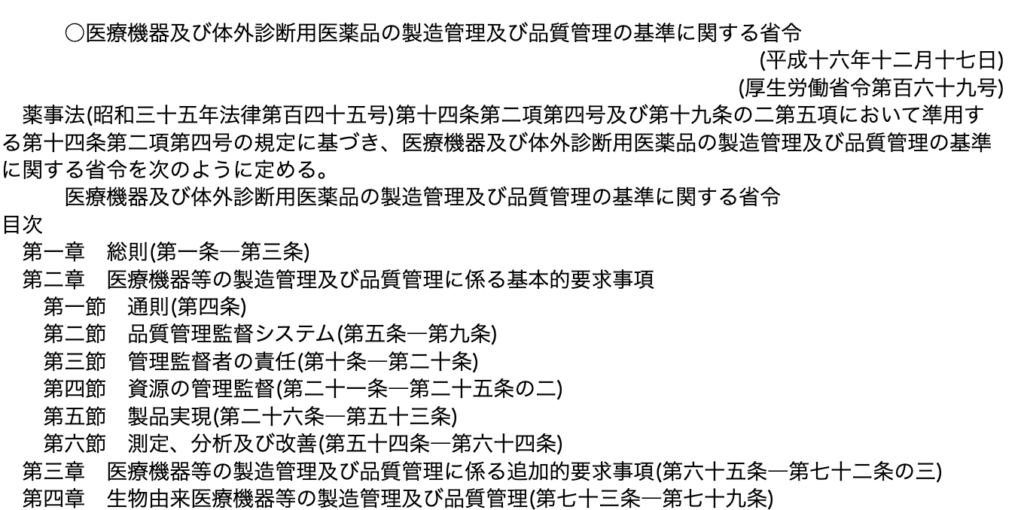 ○医療機器及び体外診断用医薬品の製造管理及び品質管理の基準に関する省令

(平成十六年十二月十七日)

(厚生労働省令第百六十九号)

薬事法(昭和三十五年法律第百四十五号)第十四条第二項第四号及び第十九条の二第五項において準用する第十四条第二項第四号の規定に基づき、医療機器及び体外診断用医薬品の製造管理及び品質管理の基準に関する省令を次のように定める。

医療機器及び体外診断用医薬品の製造管理及び品質管理の基準に関する省令

目次

第一章　総則(第一条―第三条)

第二章　医療機器等の製造管理及び品質管理に係る基本的要求事項

第一節　通則(第四条)

第二節　品質管理監督システム(第五条―第九条)

第三節　管理監督者の責任(第十条―第二十条)

第四節　資源の管理監督(第二十一条―第二十五条の二)

第五節　製品実現(第二十六条―第五十三条)

第六節　測定、分析及び改善(第五十四条―第六十四条)

第三章　医療機器等の製造管理及び品質管理に係る追加的要求事項(第六十五条―第七十二条の三)

第四章　生物由来医療機器等の製造管理及び品質管理(第七十三条―第七十九条)